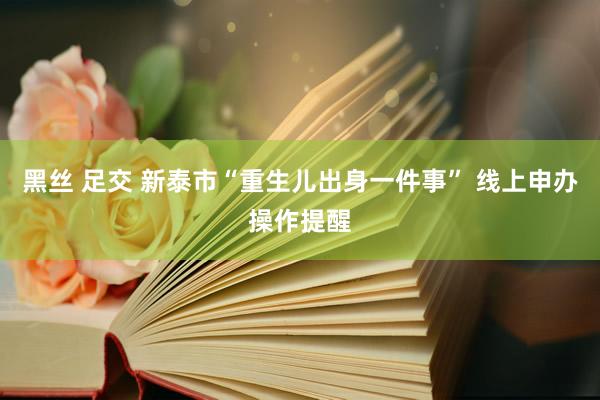 黑丝 足交 新泰市“重生儿出身一件事” 线上申办操作提醒